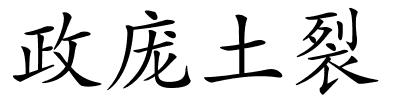 政庞土裂